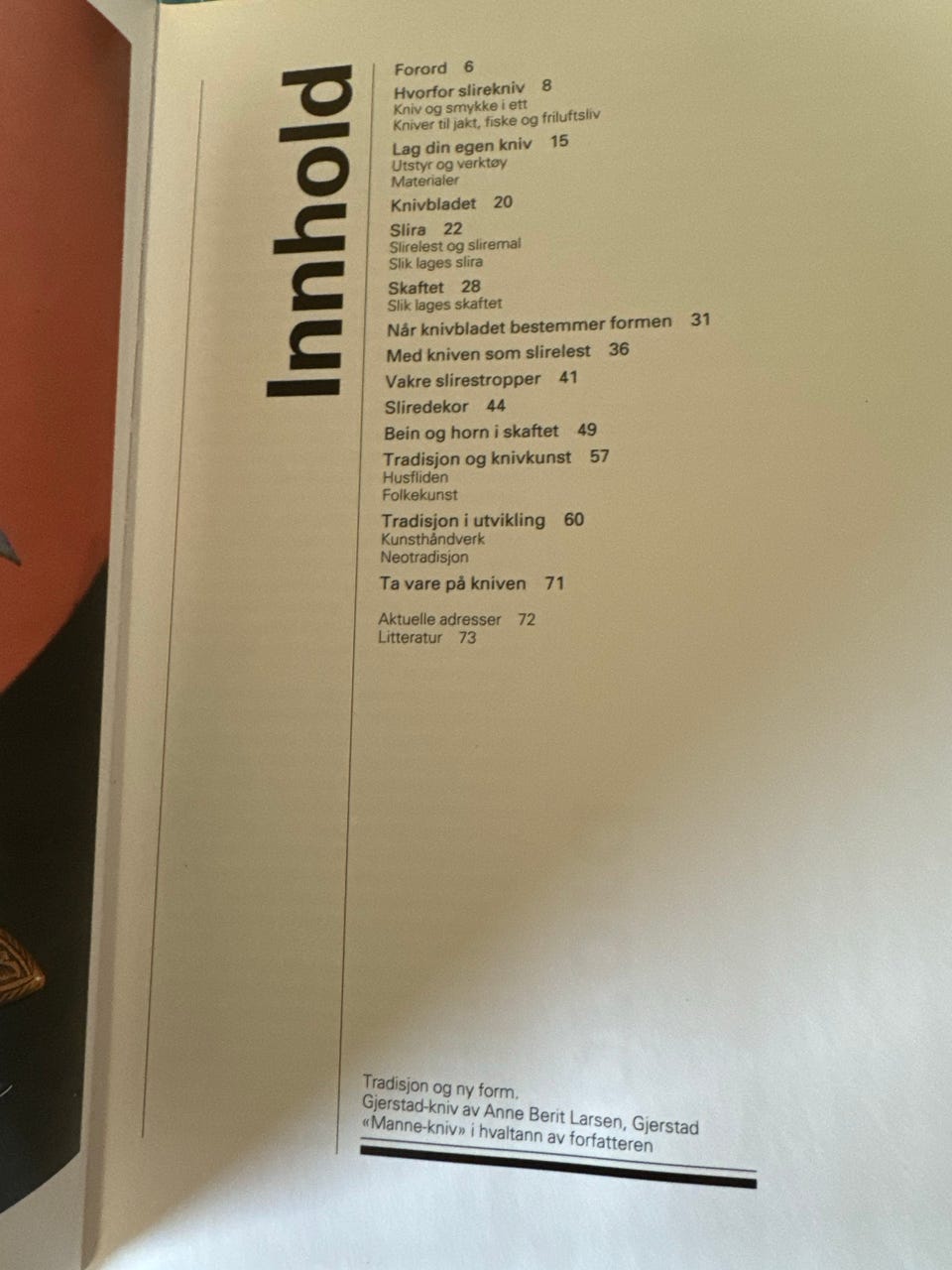 Innhold

Forord 6

Hvorfor slirekniv 8
Kniv og smykke i ett
Kniver til jakt, fiske og friluftsliv

Lag din egen kniv 15
Utstyr og verktøy
Materialer

Knivbladet 20

Slira 22
Slirelest og sliremal
Slik lages slira

Skaftet 28
Slik lages skaftet

Når knivbladet bestemmer formen 31

Med kniven som slirelest 36

Vakre slirestropper 41

Sliredekor 44

Bein og horn i skaftet 49

Tradisjon og knivkunst 57
Husfliden
Folkekunst

Tradisjon i utvikling 60
Kunsthåndverk
Neotradisjon

Ta vare på kniven 71

Aktuelle adresser 72
Litteratur 73

Tradisjon og ny form.
Gjerstad-kniv av Anne Berit Larsen, Gjerstad
«Manne-kniv» i hvaltann av forfatteren